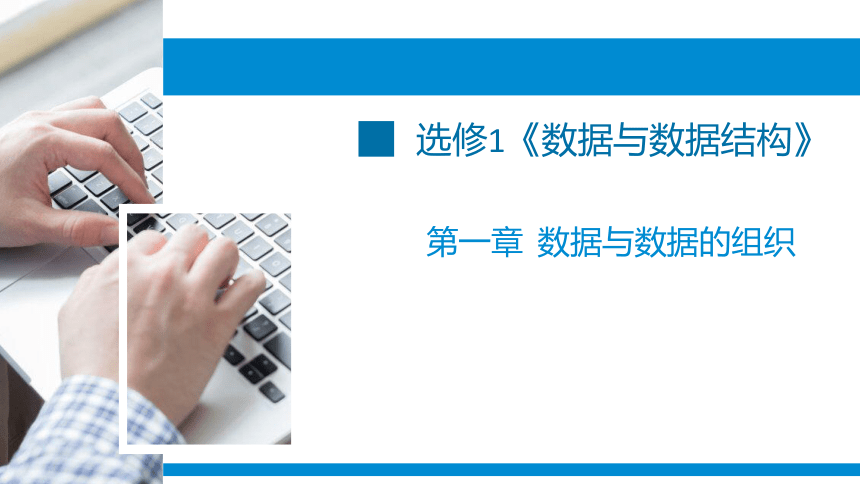 选修1《数据与数据结构》

第一章 数据与数据的组织